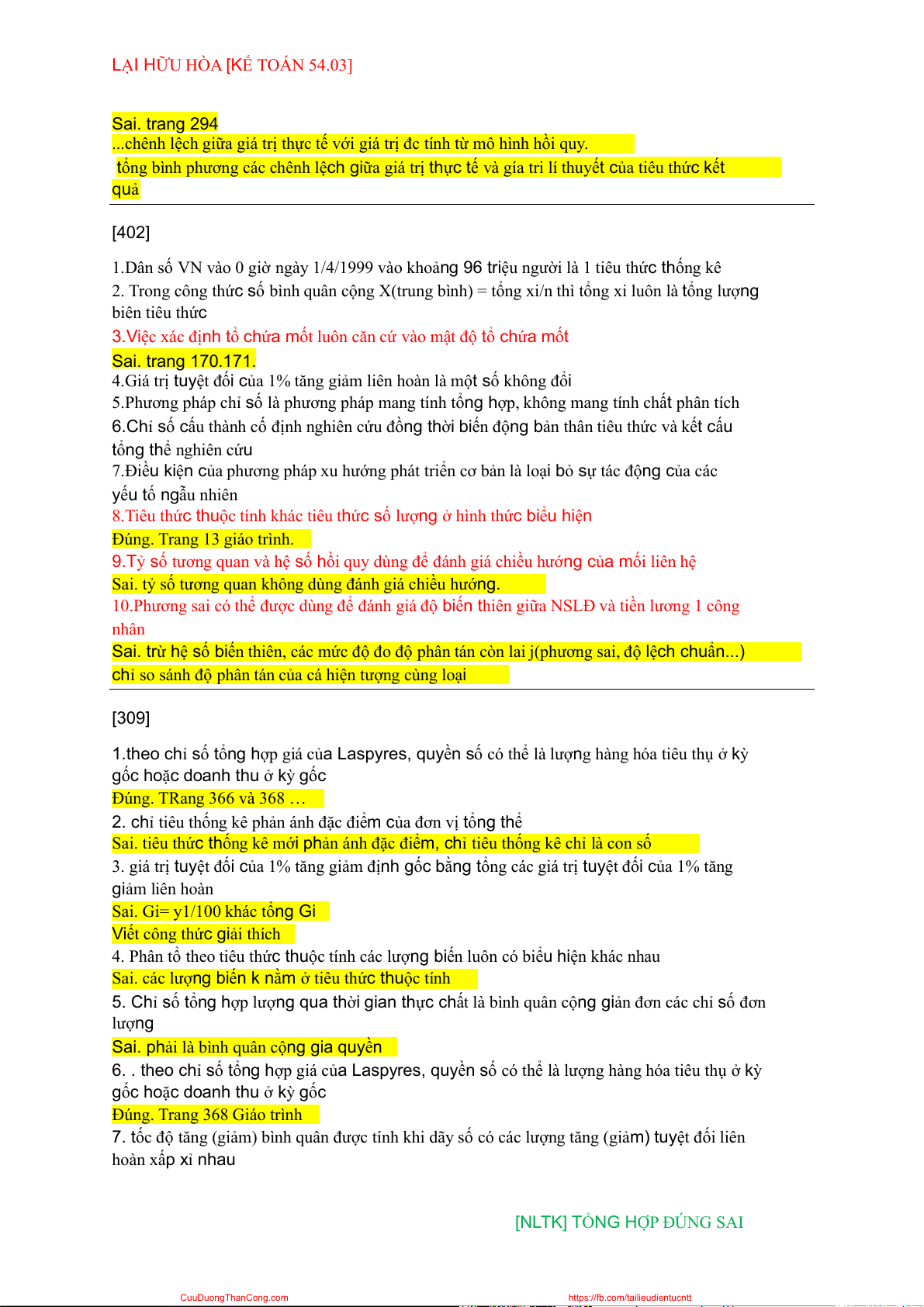 LẠI HỮU HÒA [KẾ TOÁN 54.03]

Sai. trang 294
...chênh lệch giữa giá trị thực tế với giá trị đc tính từ mô hình hồi quy.
tổng bình phương các chênh lệch giữa giá trị thực tế và gía tri lí thuyết của tiêu thức kết quả

[402]

1.Dân số VN vào 0 giờ ngày 1/4/1999 vào khoảng 96 triệu người là 1 tiêu thức thống kê
2. Trong công thức số bình quân cộng X(trung bình) = tổng xi/n thì tổng xi luôn là tổng lượng biên tiêu thức
3.Việc xác định tổ chứa mốt luôn căn cứ vào mật độ tổ chứa mốt
Sai. trang 170.171.
4.Giá trị tuyệt đối của 1% tăng giảm liên hoàn là một số không đổi
5.Phương pháp chỉ số là phương pháp mang tính tổng hợp, không mang tính chất phân tích
6.Chỉ số cấu thành cố định nghiên cứu đồng thời biến động bản thân tiêu thức và kết cấu tổng thể nghiên cứu
7.Điều kiện của phương pháp xu hướng phát triển cơ bản là loại bỏ sự tác động của các yếu tố ngẫu nhiên
8.Tiêu thức thuộc tính khác tiêu thức số lượng ở hình thức biểu hiện
Đúng. Trang 13 giáo trình.
9.Tỷ số tương quan và hệ số hồi quy dùng để đánh giá chiều hướng của mối liên hệ
Sai. tỷ số tương quan không dùng đánh giá chiều hướng.
10.Phương sai có thể được dùng để đánh giá độ biến thiên giữa NSLĐ và tiền lương 1 công nhân
Sai. trừ hệ số biến thiên, các mức độ đo độ phân tán còn lai j(phương sai, độ lệch chuẩn...) chỉ so sánh độ phân tán của cá hiện tượng cùng loại

[309]

1.theo chỉ số tổng hợp giá của Laspyres, quyền số có thể là lượng hàng hóa tiêu thụ ở kỳ gốc hoặc doanh thu ở kỳ gốc
Đúng. TRang 366 và 368 …
2. chỉ tiêu thống kê phản ánh đặc điểm của đơn vị tổng thể
Sai. tiêu thức thống kê mới phản ánh đặc điểm, chỉ tiêu thống kê chỉ là con số
3. giá trị tuyệt đối của 1% tăng giảm định gốc bằng tổng các giá trị tuyệt đối của 1% tăng giảm liên hoàn
Sai. Gi= y1/100 khác tổng Gi
Viết công thức giải thích
4. Phân tổ theo tiêu thức thuộc tính các lượng biến luôn có biểu hiện khác nhau
Sai. các lượng biến k nằm ở tiêu thức thuộc tính
5. Chỉ số tổng hợp lượng qua thời gian thực chất là bình quân cộng giản đơn các chỉ số đơn lượng
Sai. phải là bình quân cộng gia quyền
6. . theo chỉ số tổng hợp giá của Laspyres, quyền số có thể là lượng hàng hóa tiêu thụ ở kỳ gốc hoặc doanh thu ở kỳ gốc
Đúng. Trang 368 Giáo trình
7. tốc độ tăng (giảm) bình quân được tính khi dãy số có các lượng tăng (giảm) tuyệt đối liên hoàn xấp xỉ nhau

[NLTK] TỔNG HỢP ĐÚNG SAI

CuuDuongThanCong.com https://fb.com/tailieudientucntt